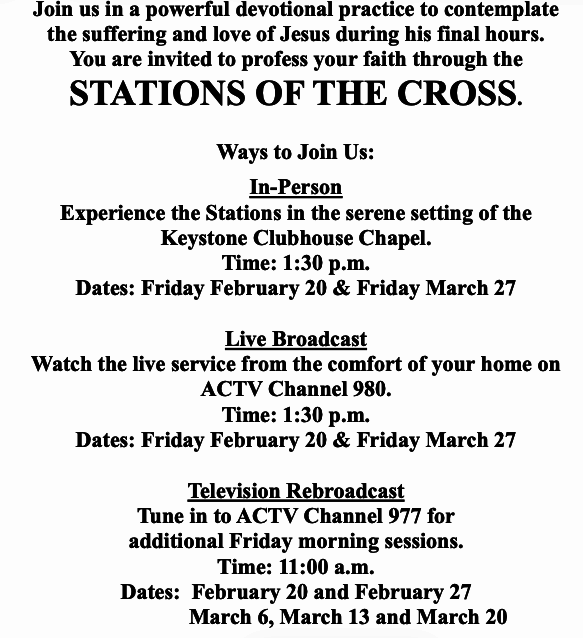 Join us in a powerful devotional practice to contemplate the suffering and love of Jesus during his final hours. You are invited to profess your faith through the

STATIONS OF THE CROSS.

Ways to Join Us:

In-Person
Experience the Stations in the serene setting of the Keystone Clubhouse Chapel.
Time: 1:30 p.m.
Dates: Friday February 20 & Friday March 27

Live Broadcast
Watch the live service from the comfort of your home on ACTV Channel 980.
Time: 1:30 p.m.
Dates: Friday February 20 & Friday March 27

Television Rebroadcast
Tune in to ACTV Channel 977 for additional Friday morning sessions.
Time: 11:00 a.m.
Dates: February 20 and February 27
March 6, March 13 and March 20